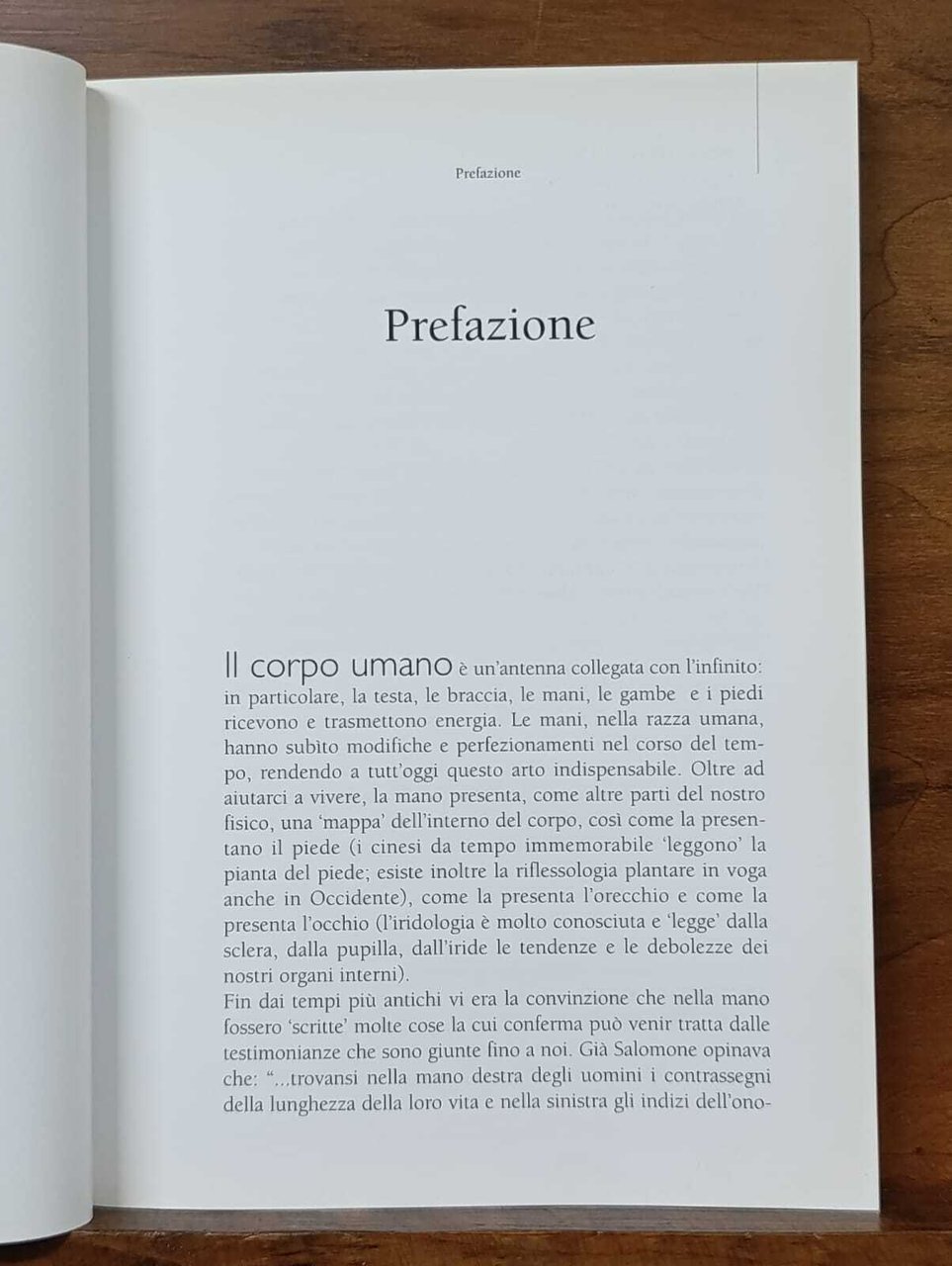 Prefazione

Prefazione

Il corpo umano è un'antenna collegata con l'infinito: in particolare, la testa, le braccia, le mani, le gambe e i piedi ricevono e trasmettono energia. Le mani, nella razza umana, hanno subìto modifiche e perfezionamenti nel corso del tempo, rendendo a tutt'oggi questo arto indispensabile. Oltre ad aiutarci a vivere, la mano presenta, come altre parti del nostro fisico, una 'mappa' dell'interno del corpo, così come la presentano il piede (i cinesi da tempo immemorabile 'leggono' la pianta del piede; esiste inoltre la riflessologia plantare in voga anche in Occidente), come la presenta l'orecchio e come la presenta l'occhio (l'iridologia è molto conosciuta e 'legge' dalla sclera, dalla pupilla, dall'iride le tendenze e le debolezze dei nostri organi interni).
Fin dai tempi più antichi vi era la convinzione che nella mano fossero 'scritte' molte cose la cui conferma può venir tratta dalle testimonianze che sono giunte fino a noi. Già Salomone opinava che: "...trovansi nella mano destra degli uomini i contrassegni della lunghezza della loro vita e nella sinistra gli indizi dell'ono-